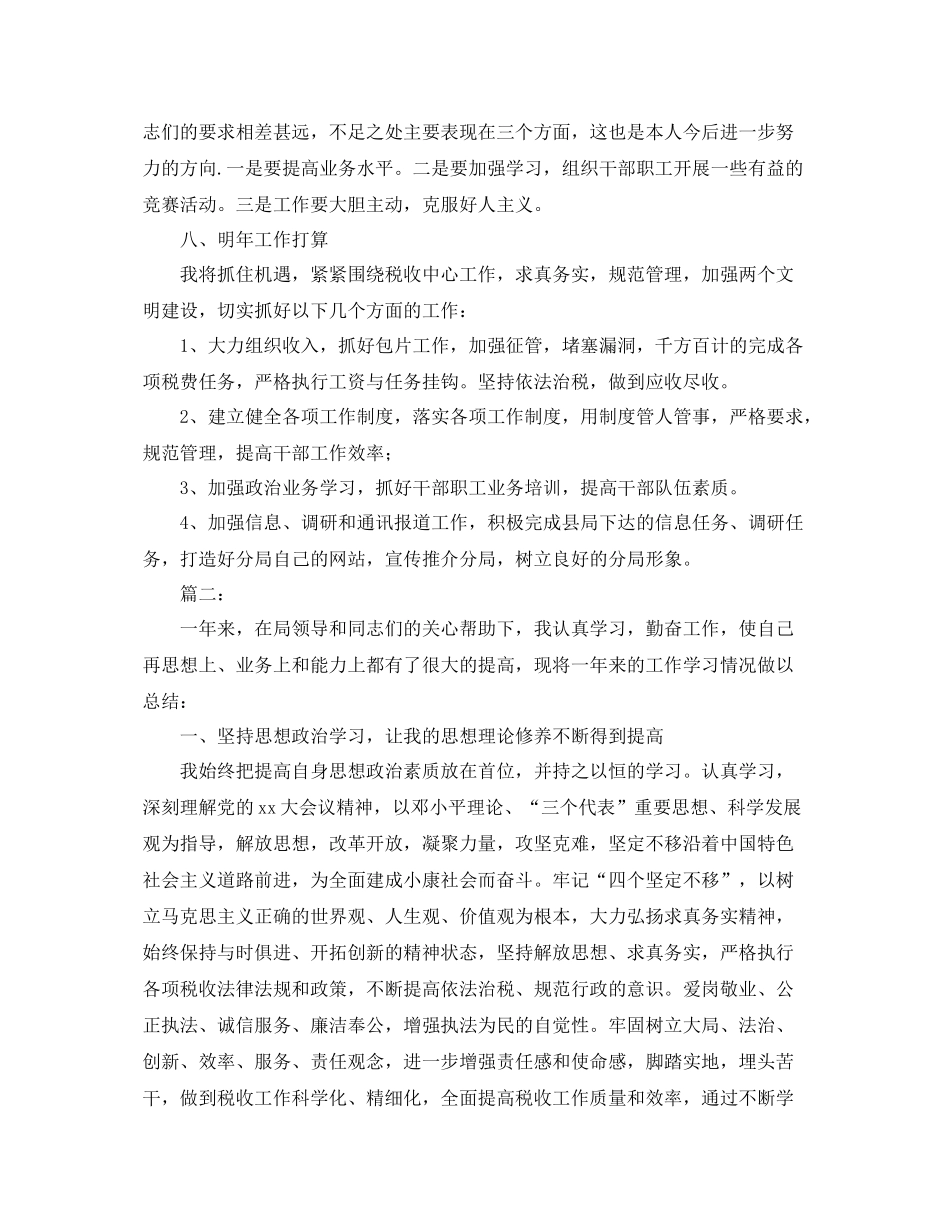 志们的要求相差甚远，不足之处主要表现在三个方面，这也是本人今后进一步努力的方向.一是要提高业务水平。二是要加强学习，组织干部职工开展一些有益的竞赛活动。三是工作要大胆主动，克服好人主义。

八、明年工作打算

我将抓住机遇，紧紧围绕税收中心工作，求真务实，规范管理，加强两个文明建设，切实抓好以下几个方面的工作：

1、大力组织收入，抓好包片工作，加强征管，堵塞漏洞，千方百计的完成各项税费任务，严格执行工资与任务挂钩。坚持依法治税，做到应收尽收。

2、建立健全各项工作制度，落实各项工作制度，用制度管人管事，严格要求，规范管理，提高干部工作效率；

3、加强政治业务学习，抓好干部职工业务培训，提高干部队伍素质。

4、加强信息、调研和通讯报道工作，积极完成县局下达的信息任务、调研任务，打造好分局自己的网站，宣传推介分局，树立良好的分局形象。

篇二：

一年来，在局领导和同志们的关心帮助下，我认真学习，勤奋工作，使自己再思想上、业务上和能力上都有了很大的提高，现将一年来的工作学习情况做以总结：

一、坚持思想政治学习，让我的思想理论修养不断得到提高

我始终把提高自身思想政治素质放在首位，并持之以恒的学习。认真学习，深刻理解党的xx大会议精神，以邓小平理论、“三个代表”重要思想、科学发展观为指导，解放思想，改革开放，凝聚力量，攻坚克难，坚定不移沿着中国特色社会主义道路前进，为全面建成小康社会而奋斗。牢记“四个坚定不移”，以树立马克思主义正确的世界观、人生观、价值观为根本，大力弘扬求真务实精神，始终保持与时俱进、开拓创新的精神状态，坚持解放思想、求真务实，严格执行各项税收法律法规和政策，不断提高依法治税、规范行政的意识。爱岗敬业、公正执法、诚信服务、廉洁奉公，增强执法为民的自觉性。牢固树立大局、法治、创新、效率、服务、责任观念，进一步增强责任感和使命感，脚踏实地，埋头苦干，做到税收工作科学化、精细化，全面提高税收工作质量和效率，通过不断学